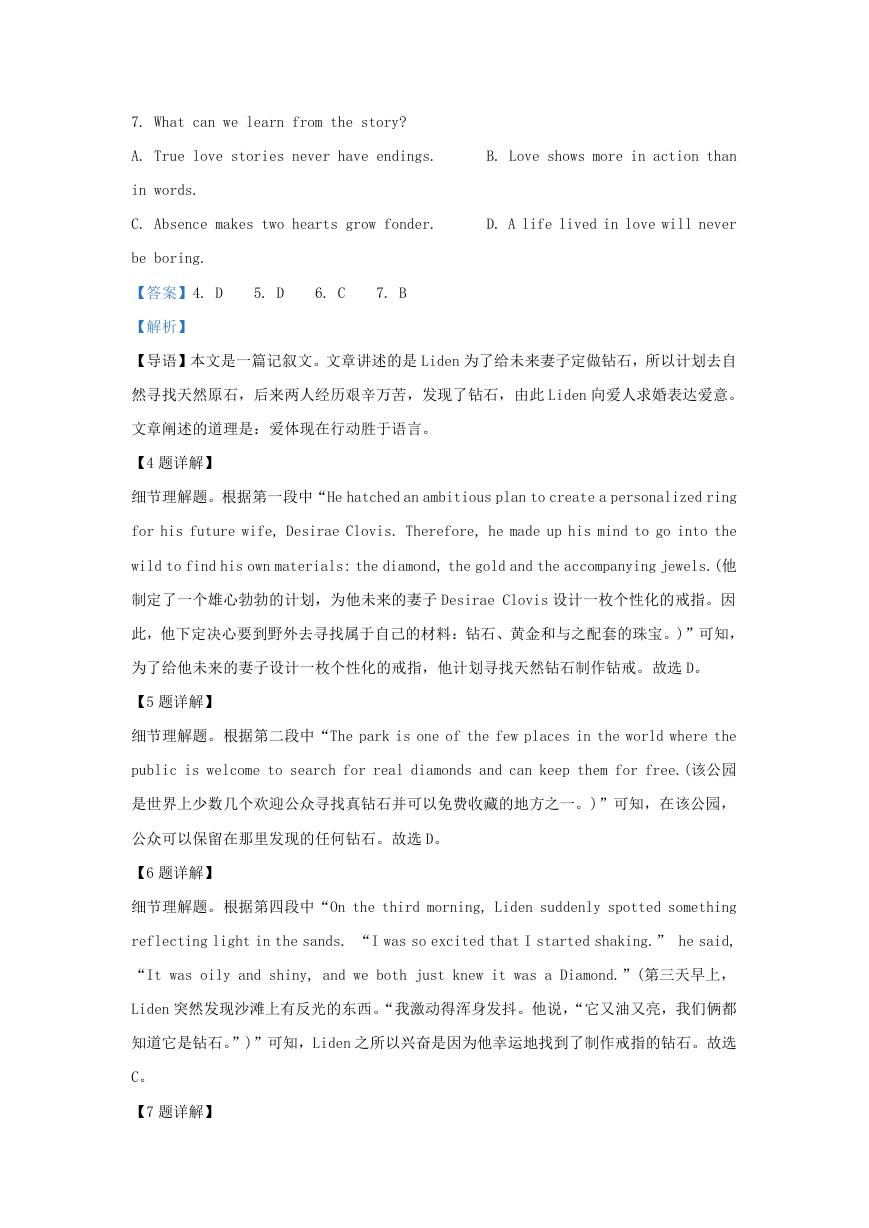 7. What can we learn from the story?

A. True love stories never have endings.　　B. Love shows more in action than in words.

C. Absence makes two hearts grow fonder.　　D. A life lived in love will never be boring.

【答案】4. D　5. D　6. C　7. B

【解析】

【导语】本文是一篇记叙文。文章讲述的是 Liden 为了给未来妻子定做钻石，所以计划去自然寻找天然原石，后来两人经历艰辛万苦，发现了钻石，由此 Liden 向爱人求婚表达爱意。文章阐述的道理是：爱体现在行动胜于语言。

【4 题详解】

细节理解题。根据第一段中“He hatched an ambitious plan to create a personalized ring for his future wife, Desirae Clovis. Therefore, he made up his mind to go into the wild to find his own materials: the diamond, the gold and the accompanying jewels.(他制定了一个雄心勃勃的计划，为他未来的妻子 Desirae Clovis 设计一枚个性化的戒指。因此，他下定决心要到野外去寻找属于自己的材料：钻石、黄金和与之配套的珠宝。)”可知，为了给他未来的妻子设计一枚个性化的戒指，他计划寻找天然钻石制作钻戒。故选 D。

【5 题详解】

细节理解题。根据第二段中“The park is one of the few places in the world where the public is welcome to search for real diamonds and can keep them for free.(该公园是世界上少数几个欢迎公众寻找真钻石并可以免费收藏的地方之一。)”可知，在该公园，公众可以保留在那里发现的任何钻石。故选 D。

【6 题详解】

细节理解题。根据第四段中“On the third morning, Liden suddenly spotted something reflecting light in the sands. “I was so excited that I started shaking.” he said, “It was oily and shiny, and we both just knew it was a Diamond.”(第三天早上，Liden 突然发现沙滩上有反光的东西。“我激动得浑身发抖。他说，“它又油又亮，我们俩都知道它是钻石。”)”可知，Liden 之所以兴奋是因为他幸运地找到了制作戒指的钻石。故选 C。

【7 题详解】